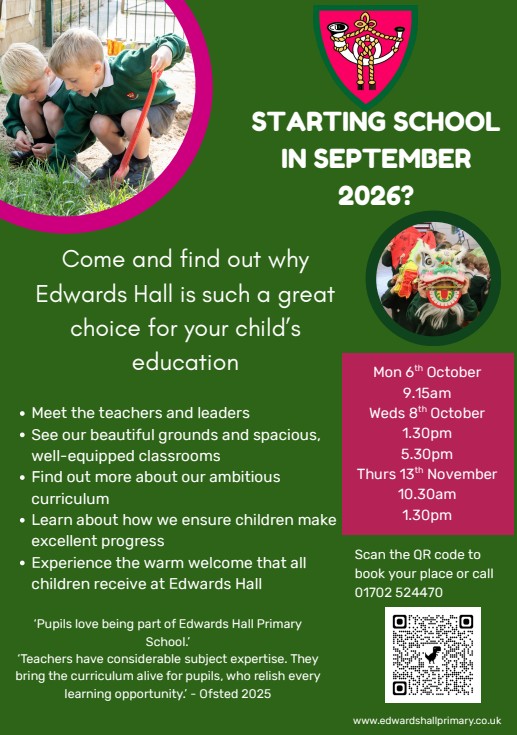 STARTING SCHOOL IN SEPTEMBER 2026?

Come and find out why Edwards Hall is such a great choice for your child's education

• Meet the teachers and leaders
• See our beautiful grounds and spacious, well-equipped classrooms
• Find out more about our ambitious curriculum
• Learn about how we ensure children make excellent progress
• Experience the warm welcome that all children receive at Edwards Hall

'Pupils love being part of Edwards Hall Primary School.'
'Teachers have considerable subject expertise. They bring the curriculum alive for pupils, who relish every learning opportunity.' - Ofsted 2025

Mon 6$^{th}$ October
9.15am
Weds 8$^{th}$ October
1.30pm
5.30pm
Thurs 13$^{th}$ November
10.30am
1.30pm

Scan the QR code to book your place or call 01702 524470

www.edwardshallprimary.co.uk